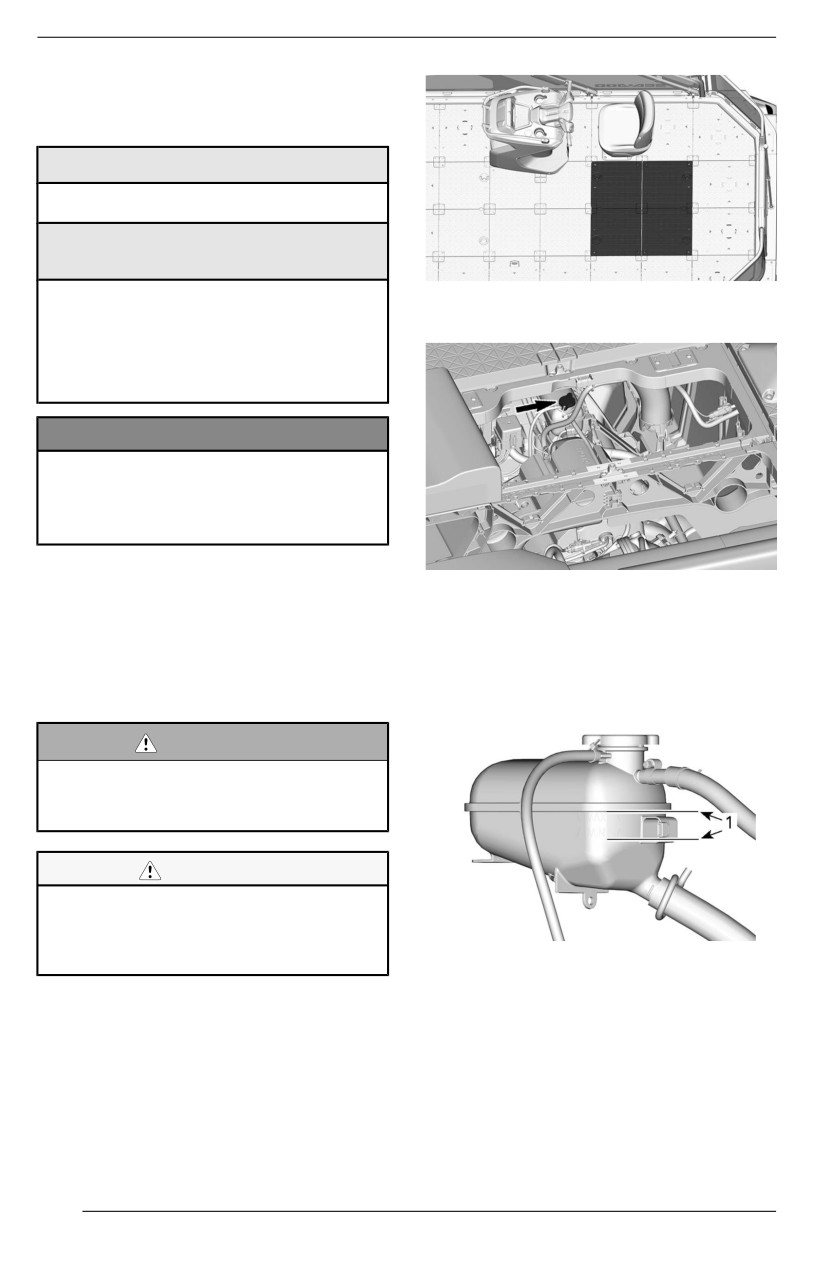 1